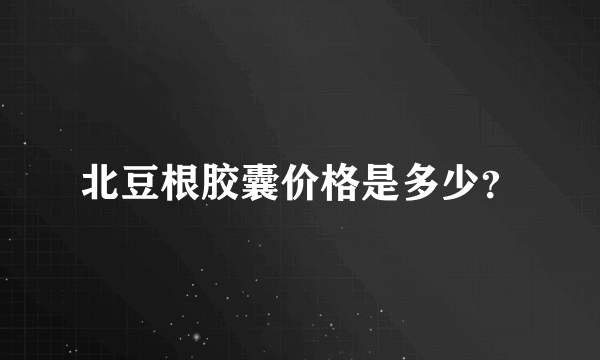 北豆根胶囊价格是多少?